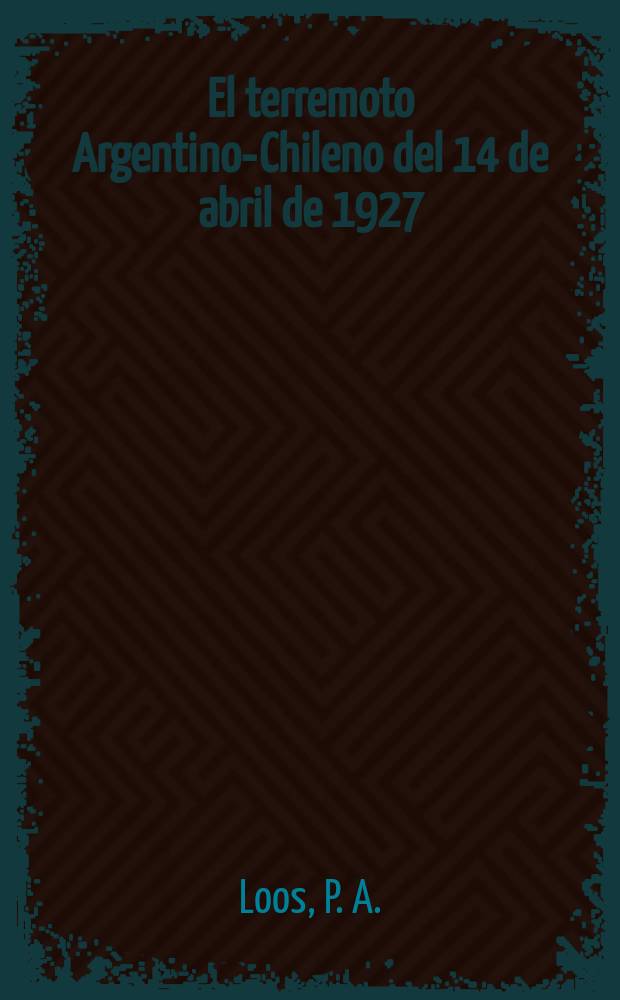 El terremoto Argentino-Chileno del 14 de abril de 1927

Loos, P. A.